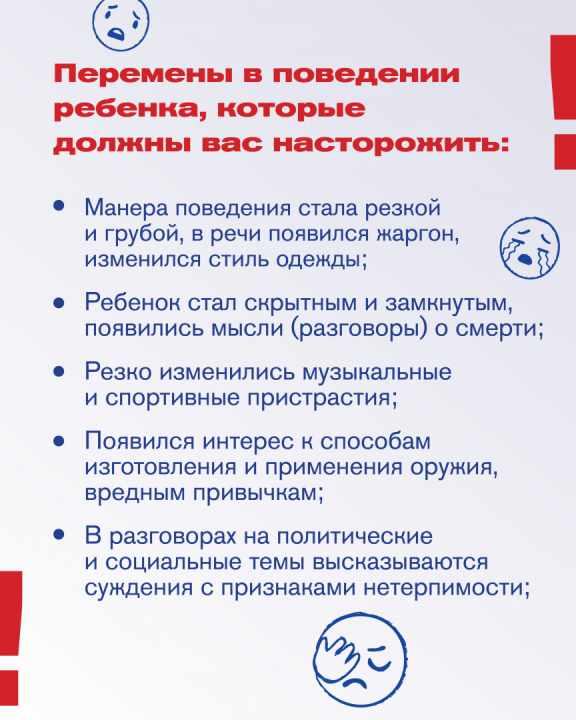 Перемены в поведении ребенка, которые должны вас насторожить:

• Манера поведения стала резкой и грубой, в речи появился жаргон, изменился стиль одежды;

• Ребенок стал скрытным и замкнутым, появились мысли (разговоры) о смерти;

• Резко изменились музыкальные и спортивные пристрастия;

• Появился интерес к способам изготовления и применения оружия, вредным привычкам;

• В разговорах на политические и социальные темы высказываются суждения с признаками нетерпимости;